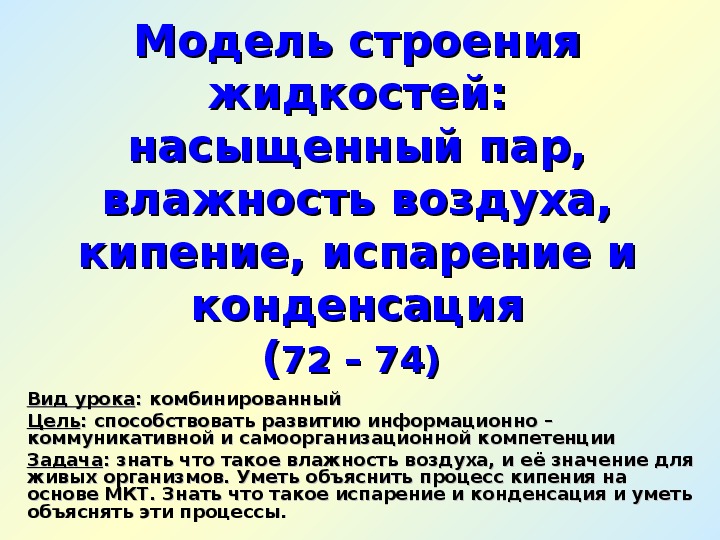 Модель строения жидкостей: насыщенный пар, влажность воздуха, кипение, испарение и конденсация (72 – 74)

Вид урока: комбинированный

Цель: способствовать развитию информационно – коммуникативной и самоорганизационной компетенции

Задача: знать что такое влажность воздуха, и её значение для живых организмов. Уметь объяснить процесс кипения на основе МКТ. Знать что такое испарение и конденсация и уметь объяснять эти процессы.